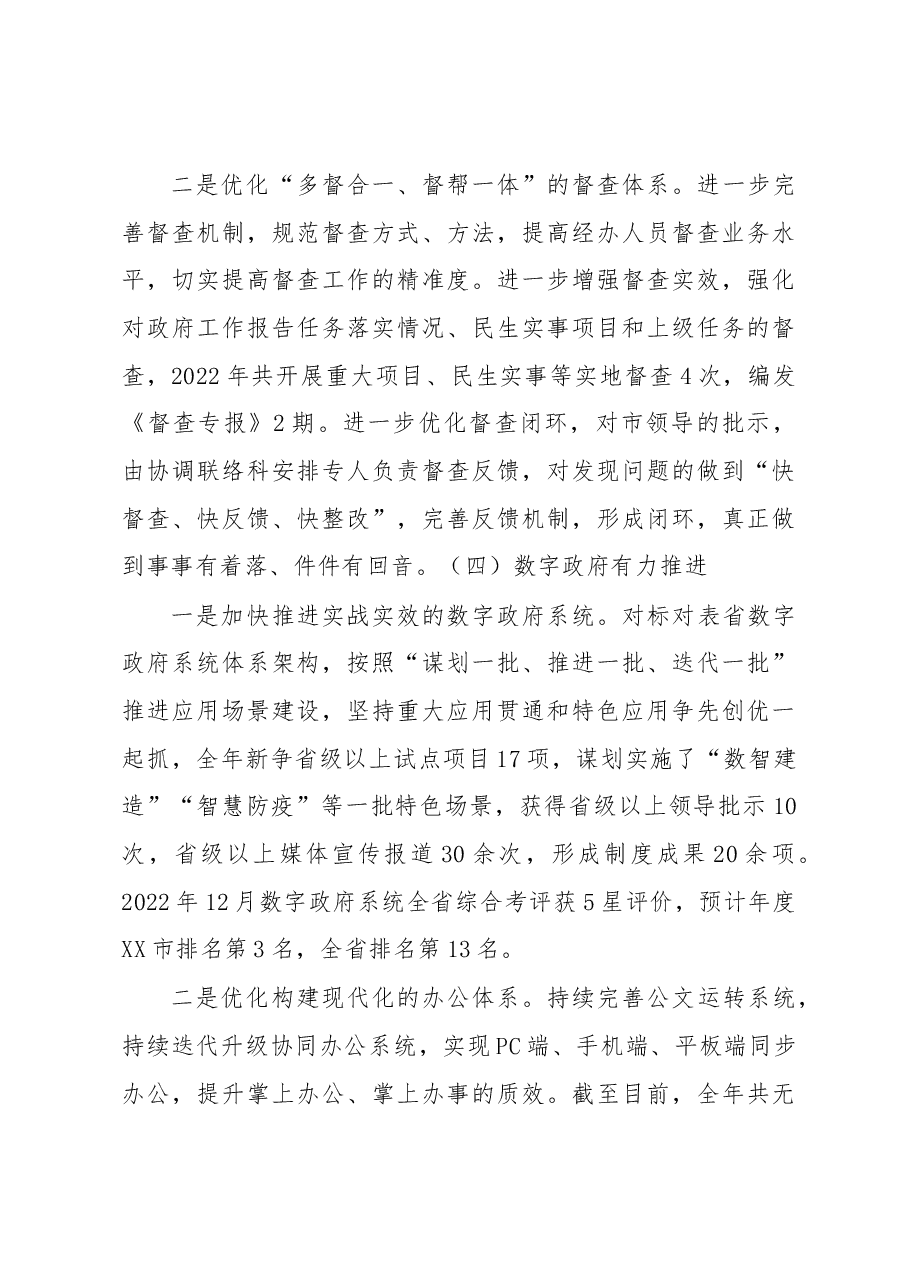 二是优化“多督合一、督帮一体”的督查体系。进一步完善督查机制，规范督查方式、方法，提高经办人员督查业务水平，切实提高督查工作的精准度。进一步增强督查实效，强化对政府工作报告任务落实情况、民生实事项目和上级任务的督查，2022年共开展重大项目、民生实事等实地督查4次，编发《督查专报》2期。进一步优化督查闭环，对市领导的批示，由协调联络科安排专人负责督查反馈，对发现问题的做到“快督查、快反馈、快整改”，完善反馈机制，形成闭环，真正做到事事有着落、件件有回音。（四）数字政府有力推进

一是加快推进实战实效的数字政府系统。对标对表省数字政府系统体系架构，按照“谋划一批、推进一批、迭代一批”推进应用场景建设，坚持重大应用贯通和特色应用争先创优一起抓，全年新争省级以上试点项目17项，谋划实施了“数智建造”“智慧防疫”等一批特色场景，获得省级以上领导批示10次，省级以上媒体宣传报道30余次，形成制度成果20余项。2022年12月数字政府系统全省综合考评获5星评价，预计年度XX市排名第3名，全省排名第13名。

二是优化构建现代化的办公体系。持续完善公文运转系统，持续迭代升级协同办公系统，实现PC端、手机端、平板端同步办公，提升掌上办公、掌上办事的质效。截至目前，全年共无